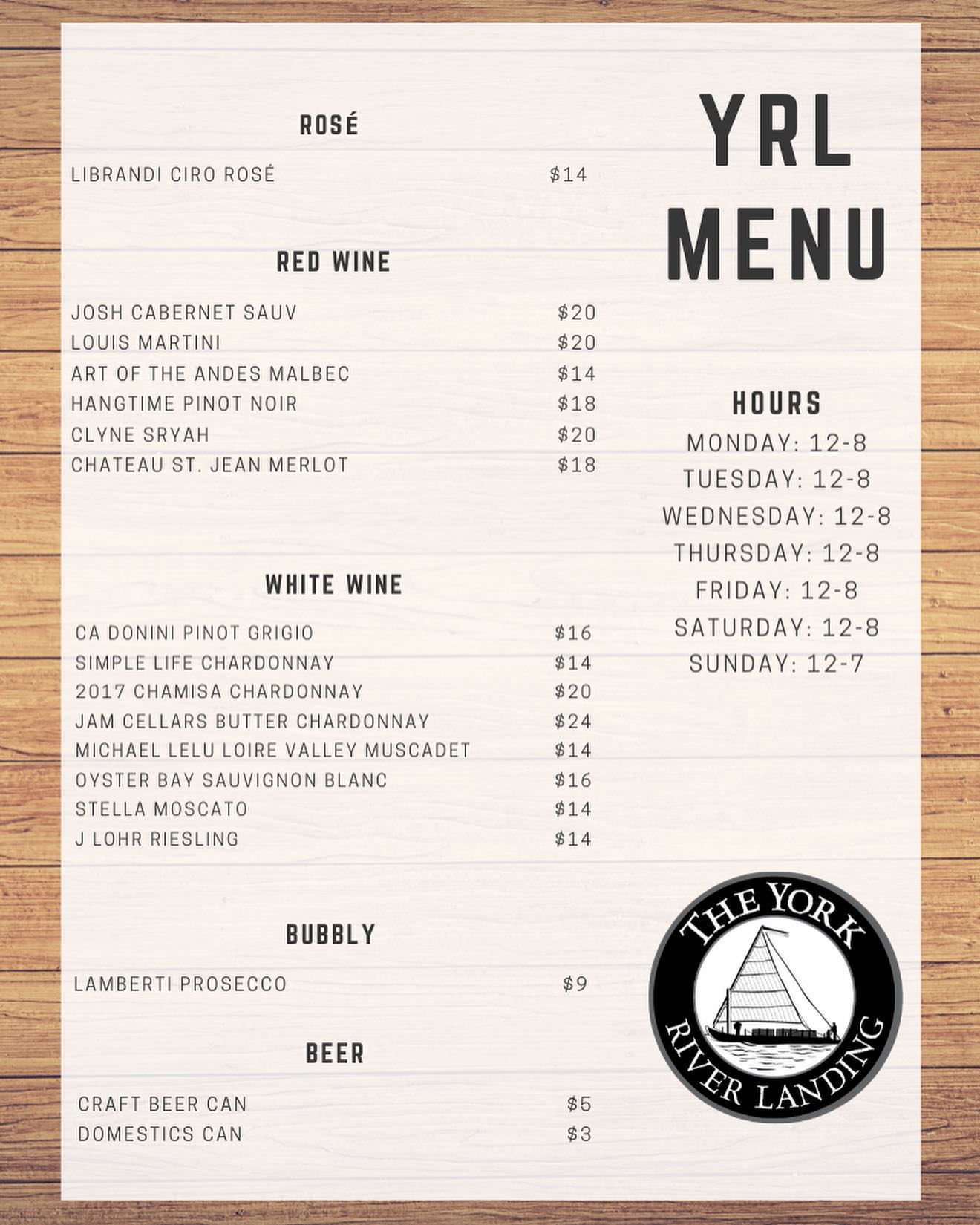 ROSÉ

LIBRANDI CIRO ROSÉ $14

RED WINE

JOSH CABERNET SAUV $20
LOUIS MARTINI $20
ART OF THE ANDES MALBEC $14
HANGTIME PINOT NOIR $18
CLYNE SRYAH $20
CHATEAU ST. JEAN MERLOT $18

WHITE WINE

CA DONINI PINOT GRIGIO $16
SIMPLE LIFE CHARDONNAY $14
2017 CHAMISA CHARDONNAY $20
JAM CELLARS BUTTER CHARDONNAY $24
MICHAEL LELU LOIRE VALLEY MUSCADET $14
OYSTER BAY SAUVIGNON BLANC $16
STELLA MOSCATO $14
J LOHR RIESLING $14

BUBBLY

LAMBERTI PROSECCO $9

BEER

CRAFT BEER CAN $5
DOMESTICS CAN $3

YRL MENU

HOURS
MONDAY: 12-8
TUESDAY: 12-8
WEDNESDAY: 12-8
THURSDAY: 12-8
FRIDAY: 12-8
SATURDAY: 12-8
SUNDAY: 12-7

THE YORK RIVER LANDING